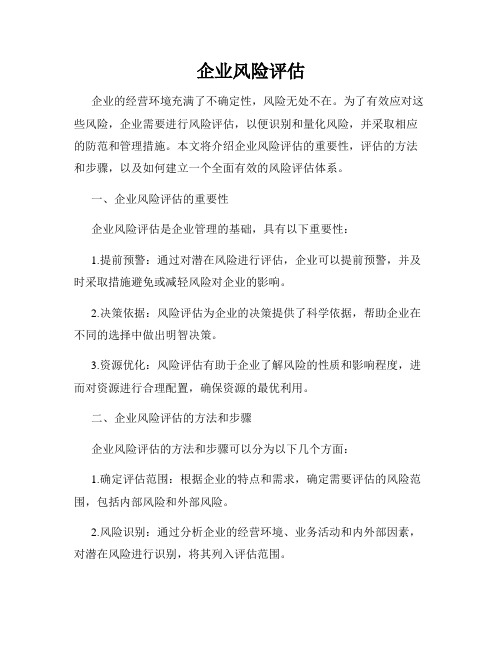 企业风险评估

企业的经营环境充满了不确定性，风险无处不在。为了有效应对这些风险，企业需要进行风险评估，以便识别和量化风险，并采取相应的防范和管理措施。本文将介绍企业风险评估的重要性，评估的方法和步骤，以及如何建立一个全面有效的风险评估体系。

一、企业风险评估的重要性

企业风险评估是企业管理的基础，具有以下重要性：

1.提前预警：通过对潜在风险进行评估，企业可以提前预警，并及时采取措施避免或减轻风险对企业的影响。

2.决策依据：风险评估为企业的决策提供了科学依据，帮助企业在不同的选择中做出明智决策。

3.资源优化：风险评估有助于企业了解风险的性质和影响程度，进而对资源进行合理配置，确保资源的最优利用。

二、企业风险评估的方法和步骤

企业风险评估的方法和步骤可以分为以下几个方面：

1.确定评估范围：根据企业的特点和需求，确定需要评估的风险范围，包括内部风险和外部风险。

2.风险识别：通过分析企业的经营环境、业务活动和内外部因素，对潜在风险进行识别，将其列入评估范围。